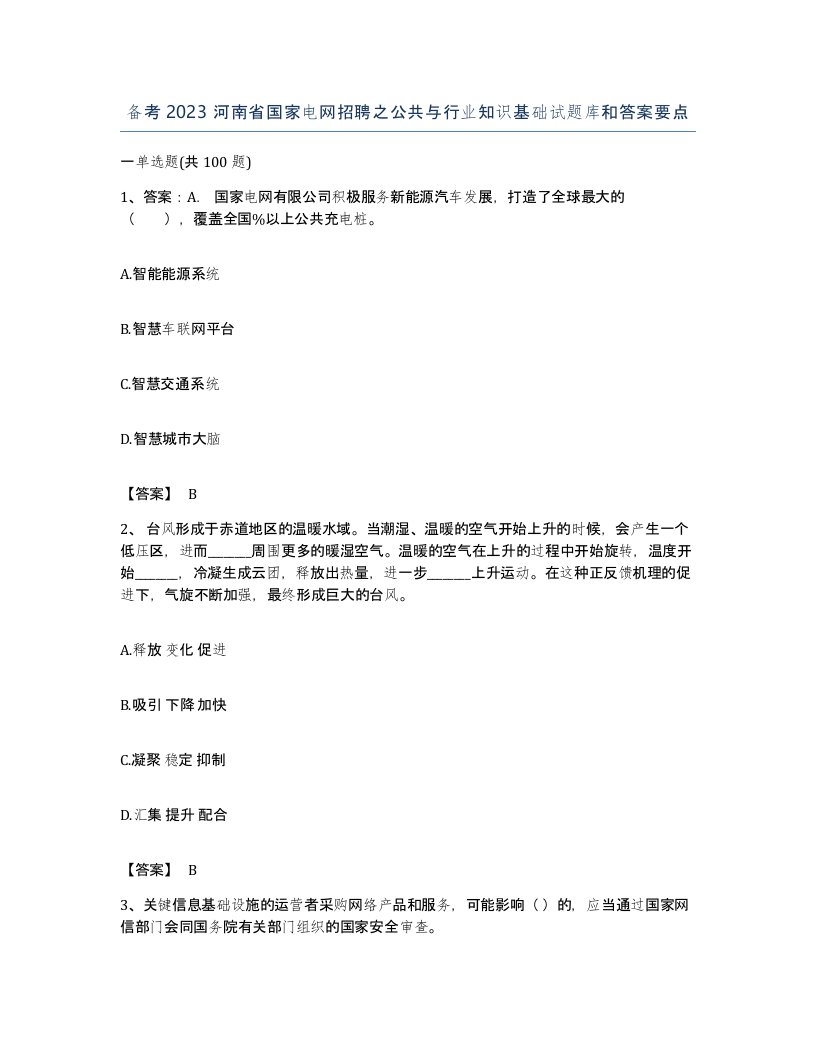 备考 2023 河南省国家电网招聘之公共与行业知识基础试题库和答案要点

一单选题(共 100 题)

1、答案：A. 国家电网有限公司积极服务新能源汽车发展，打造了全球最大的（ ），覆盖全国%以上公共充电桩。

A.智能能源系统

B.智慧车联网平台

C.智慧交通系统

D.智慧城市大脑

【答案】 B

2、 台风形成于赤道地区的温暖水域。当潮湿、温暖的空气开始上升的时候，会产生一个低压区，进而______周围更多的暖湿空气。温暖的空气在上升的过程中开始旋转，温度开始______，冷凝生成云团，释放出热量，进一步______上升运动。在这种正反馈机理的促进下，气旋不断加强，最终形成巨大的台风。

A.释放 变化 促进

B.吸引 下降 加快

C.凝聚 稳定 抑制

D.汇集 提升 配合

【答案】 B

3、关键信息基础设施的运营者采购网络产品和服务，可能影响（ ）的，应当通过国家网信部门会同国务院有关部门组织的国家安全审查。